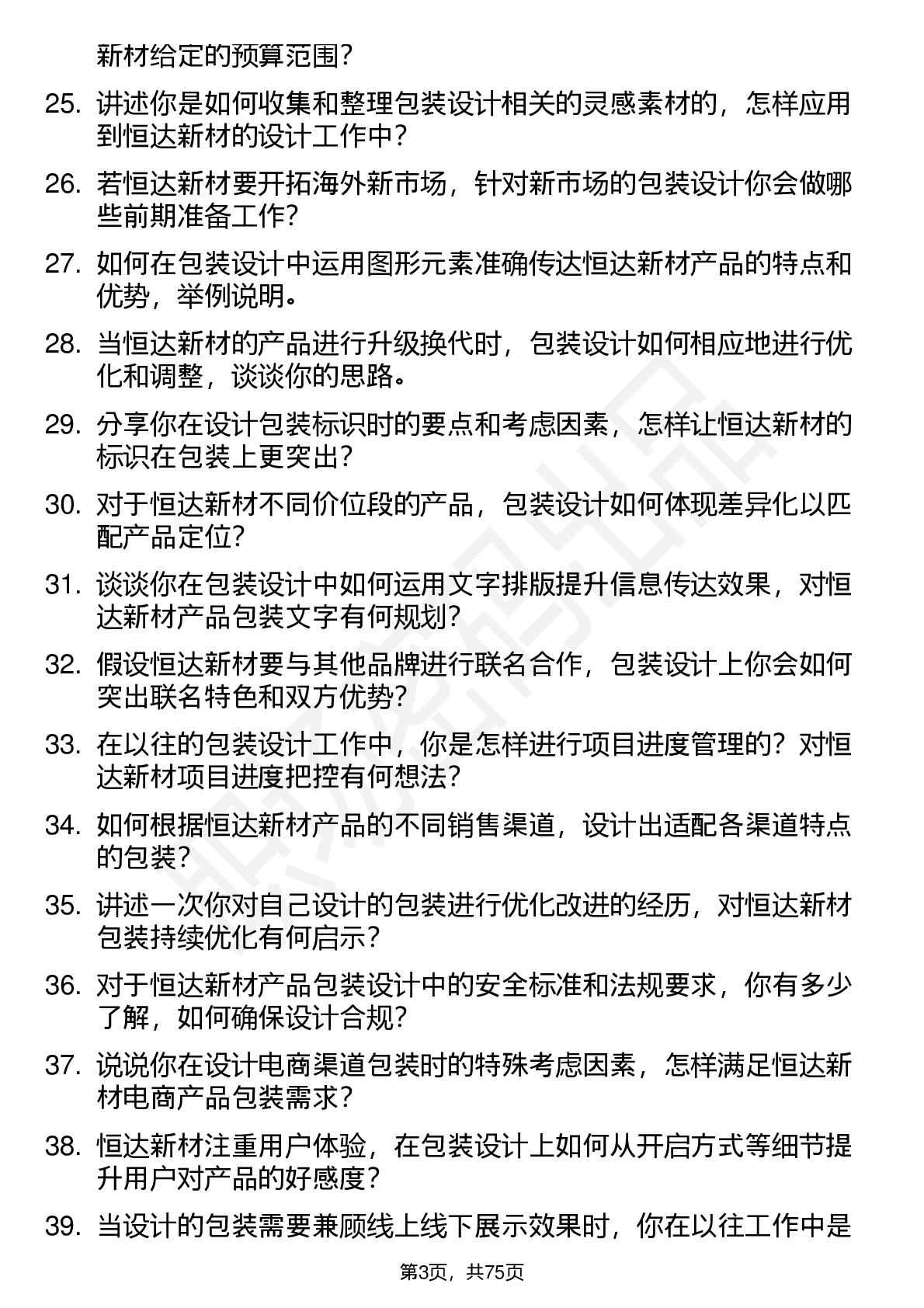 新材给定的预算范围？

25. 讲述你是如何收集和整理包装设计相关的灵感素材的，怎样应用到恒达新材的设计工作中？

26. 若恒达新材要开拓海外新市场，针对新市场的包装设计你会做哪些前期准备工作？

27. 如何在包装设计中运用图形元素准确传达恒达新材产品的特点和优势，举例说明。

28. 当恒达新材的产品进行升级换代时，包装设计如何相应地进行优化和调整，谈谈你的思路。

29. 分享你在设计包装标识时的要点和考虑因素，怎样让恒达新材的标识在包装上更突出？

30. 对于恒达新材不同价位段的产品，包装设计如何体现差异化以匹配产品定位？

31. 谈谈你在包装设计中如何运用文字排版提升信息传达效果，对恒达新材产品包装文字有何规划？

32. 假设恒达新材要与其他品牌进行联名合作，包装设计上你会如何突出联名特色和双方优势？

33. 在以往的包装设计工作中，你是怎样进行项目进度管理的？对恒达新材项目进度把控有何想法？

34. 如何根据恒达新材产品的不同销售渠道，设计出适配各渠道特点的包装？

35. 讲述一次你对自己设计的包装进行优化改进的经历，对恒达新材包装持续优化有何启示？

36. 对于恒达新材产品包装设计中的安全标准和法规要求，你有多少了解，如何确保设计合规？

37. 说说你在设计电商渠道包装时的特殊考虑因素，怎样满足恒达新材电商产品包装需求？

38. 恒达新材注重用户体验，在包装设计上如何从开启方式等细节提升用户对产品的好感度？

39. 当设计的包装需要兼顾线上线下展示效果时，你在以往工作中是

第3页，共75页